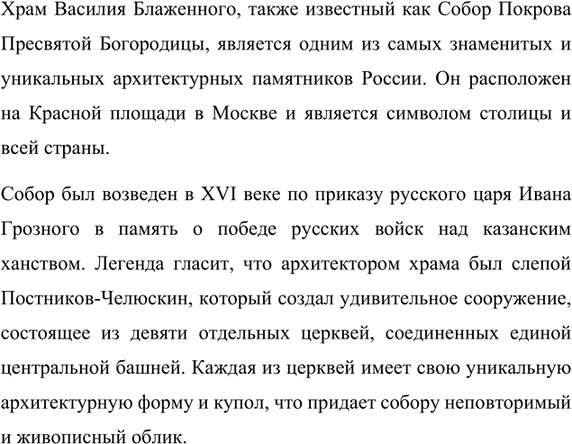 Храм Василия Блаженного, также известный как Собор Покрова Пресвятой Богородицы, является одним из самых знаменитых и уникальных архитектурных памятников России. Он расположен на Красной площади в Москве и является символом столицы и всей страны.

Собор был возведен в XVI веке по приказу русского царя Ивана Грозного в память о победе русских войск над казанским ханством. Легенда гласит, что архитектором храма был слепой Постников-Челюскин, который создал удивительное сооружение, состоящее из девяти отдельных церквей, соединенных единой центральной башней. Каждая из церквей имеет свою уникальную архитектурную форму и купол, что придает собору неповторимый и живописный облик.